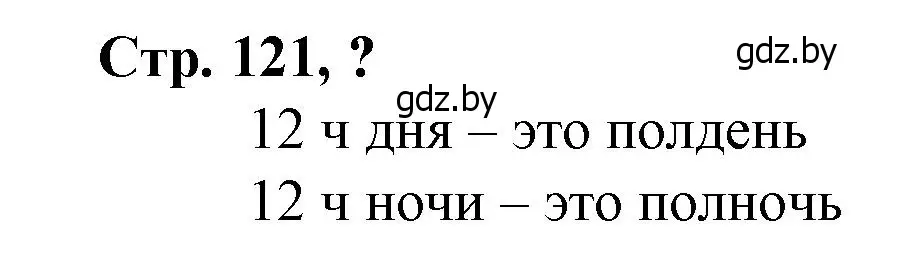 Стр. 121, ?

gdz.by

gdz.by

12 ч дня – это полдень

12 ч ночи – это полночь